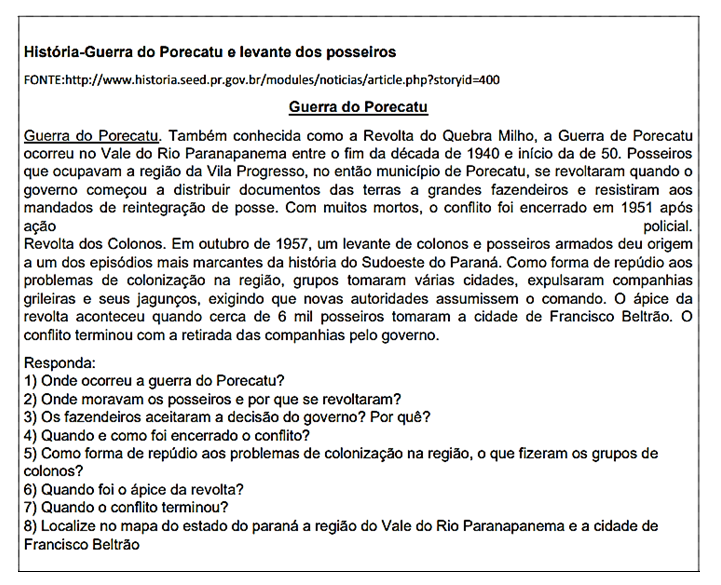 História-Guerra do Porecatu e levante dos posseiros

FONTE:http://www.historia.seed.pr.gov.br/modules/noticias/article.php?storyid=400

Guerra do Porecatu

Guerra do Porecatu. Também conhecida como a Revolta do Quebra Milho, a Guerra de Porecatu ocorreu no Vale do Rio Paranapanema entre o fim da década de 1940 e início da de 50. Posseiros que ocupavam a região da Vila Progresso, no então município de Porecatu, se revoltaram quando o governo começou a distribuir documentos das terras a grandes fazendeiros e resistiram aos mandados de reintegração de posse. Com muitos mortos, o conflito foi encerrado em 1951 após ação policial.
Revolta dos Colonos. Em outubro de 1957, um levante de colonos e posseiros armados deu origem a um dos episódios mais marcantes da história do Sudoeste do Paraná. Como forma de repúdio aos problemas de colonização na região, grupos tomaram várias cidades, expulsaram companhias grileiras e seus jagunços, exigindo que novas autoridades assumissem o comando. O ápice da revolta aconteceu quando cerca de 6 mil posseiros tomaram a cidade de Francisco Beltrão. O conflito terminou com a retirada das companhias pelo governo.

Responda:
1) Onde ocorreu a guerra do Porecatu?
2) Onde moravam os posseiros e por que se revoltaram?
3) Os fazendeiros aceitaram a decisão do governo? Por quê?
4) Quando e como foi encerrado o conflito?
5) Como forma de repúdio aos problemas de colonização na região, o que fizeram os grupos de colonos?
6) Quando foi o ápice da revolta?
7) Quando o conflito terminou?
8) Localize no mapa do estado do paraná a região do Vale do Rio Paranapanema e a cidade de Francisco Beltrão